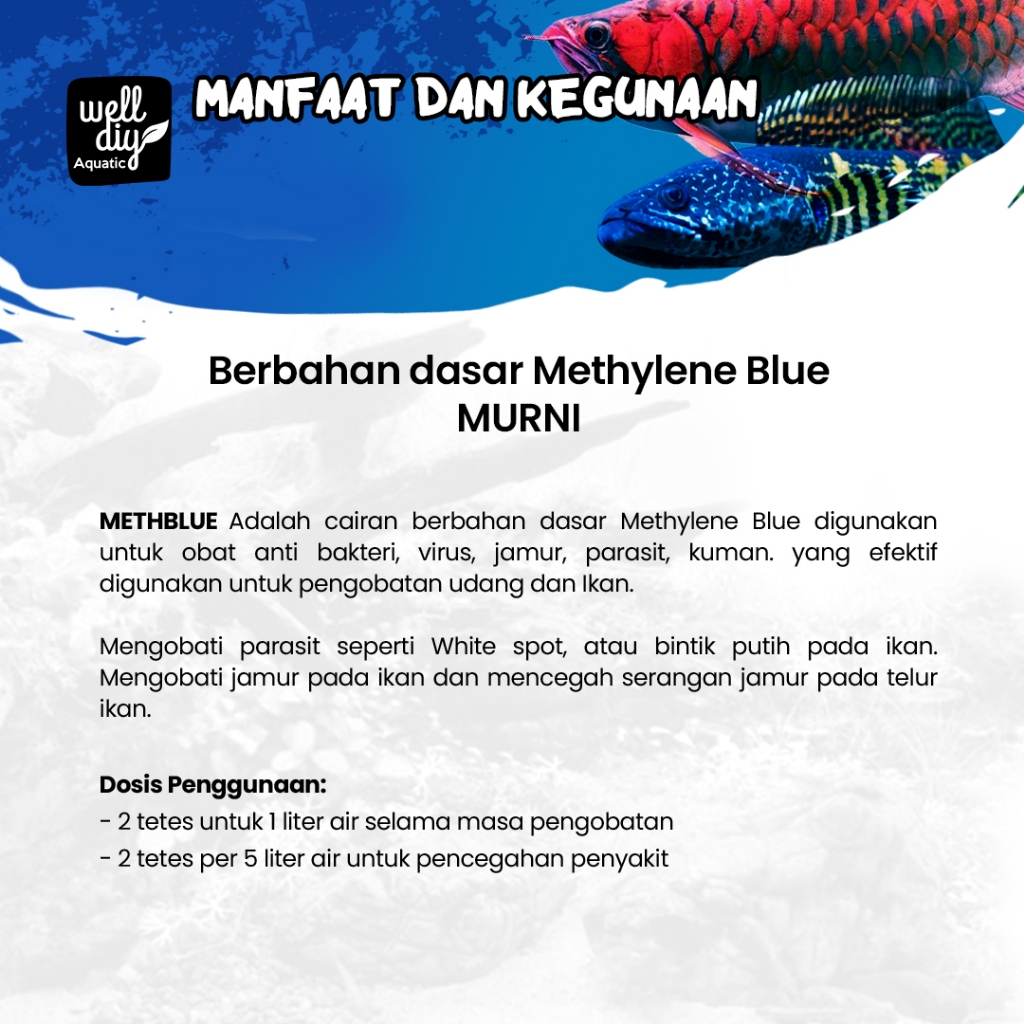 well diy Aquatic

MANFAAT DAN KEGUNAAN

Berbahan dasar Methylene Blue MURNI

METHBLUE Adalah cairan berbahan dasar Methylene Blue digunakan untuk obat anti bakteri, virus, jamur, parasit, kuman. yang efektif digunakan untuk pengobatan udang dan Ikan.

Mengobati parasit seperti White spot, atau bintik putih pada ikan. Mengobati jamur pada ikan dan mencegah serangan jamur pada telur ikan.

Dosis Penggunaan:
- 2 tetes untuk 1 liter air selama masa pengobatan
- 2 tetes per 5 liter air untuk pencegahan penyakit